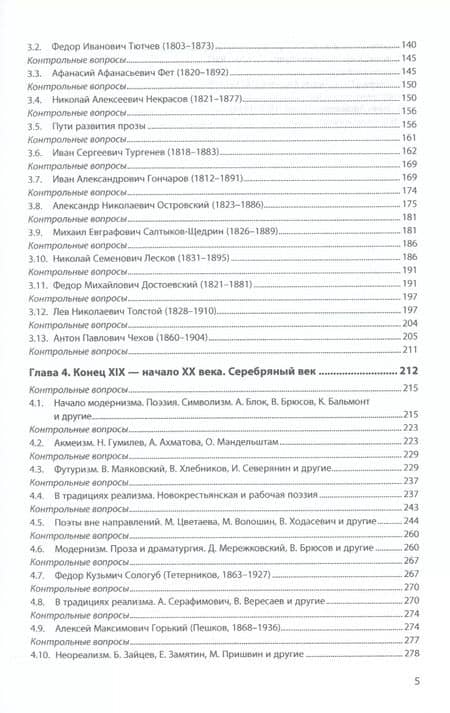 3.2. Федор Иванович Тютчев (1803–1873) 140
Контрольные вопросы 145
3.3. Афанасий Афанасьевич Фет (1820–1892) 145
Контрольные вопросы 150
3.4. Николай Алексеевич Некрасов (1821–1877) 150
Контрольные вопросы 156
3.5. Пути развития прозы 156
Контрольные вопросы 161
3.6. Иван Сергеевич Тургенев (1818–1883) 162
Контрольные вопросы 169
3.7. Иван Александрович Гончаров (1812–1891) 169
Контрольные вопросы 174
3.8. Александр Николаевич Островский (1823–1886) 175
Контрольные вопросы 181
3.9. Михаил Евграфович Салтыков-Щедрин (1826–1889) 181
Контрольные вопросы 186
3.10. Николай Семенович Лесков (1831–1895) 186
Контрольные вопросы 191
3.11. Федор Михайлович Достоевский (1821–1881) 191
Контрольные вопросы 197
3.12. Лев Николаевич Толстой (1828–1910) 197
Контрольные вопросы 204
3.13. Антон Павлович Чехов (1860–1904) 205
Контрольные вопросы 211

Глава 4. Конец XIX — начало XX века. Серебряный век 212
Контрольные вопросы 215
4.1. Начало модернизма. Поэзия. Символизм. А. Блок, В. Брюсов, К. Бальмонт и другие 215
Контрольные вопросы 223
4.2. Акмеизм. Н. Гумилев, А. Ахматова, О. Мандельштам 223
Контрольные вопросы 229
4.3. Футуризм. В. Маяковский, В. Хлебников, И. Северянин и другие 229
Контрольные вопросы 237
4.4. В традициях реализма. Новокрестьянская и рабочая поэзия 237
Контрольные вопросы 243
4.5. Поэты вне направлений. М. Цветаева, М. Волошин, В. Ходасевич и другие 244
Контрольные вопросы 260
4.6. Модернизм. Проза и драматургия. Д. Мережковский, В. Брюсов и другие 260
Контрольные вопросы 267
4.7. Федор Кузьмич Сологуб (Тетерников, 1863–1927) 267
Контрольные вопросы 270
4.8. В традициях реализма. А. Серафимович, В. Вересаев и другие 270
Контрольные вопросы 274
4.9. Алексей Максимович Горький (Пешков, 1868–1936) 274
Контрольные вопросы 277
4.10. Неореализм. Б. Зайцев, Е. Замятин, М. Пришвин и другие 278

5